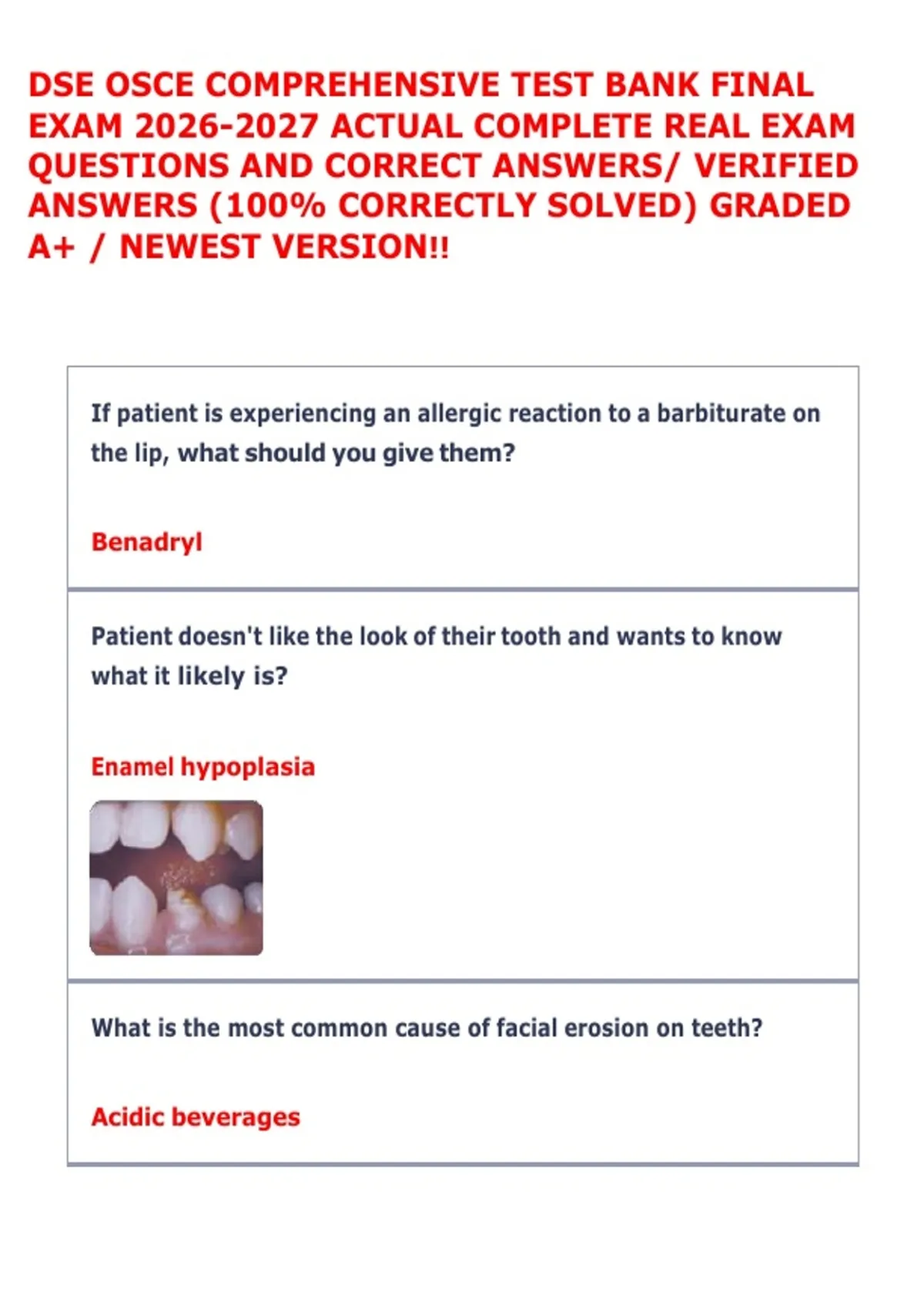 DSE OSCE COMPREHENSIVE TEST BANK FINAL EXAM 2026-2027 ACTUAL COMPLETE REAL EXAM QUESTIONS AND CORRECT ANSWERS/ VERIFIED ANSWERS (100% CORRECTLY SOLVED) GRADED A+ / NEWEST VERSION!!

If patient is experiencing an allergic reaction to a barbiturate on the lip, what should you give them?

Benadryl

Patient doesn't like the look of their tooth and wants to know what it likely is?

Enamel hypoplasia

What is the most common cause of facial erosion on teeth?

Acidic beverages